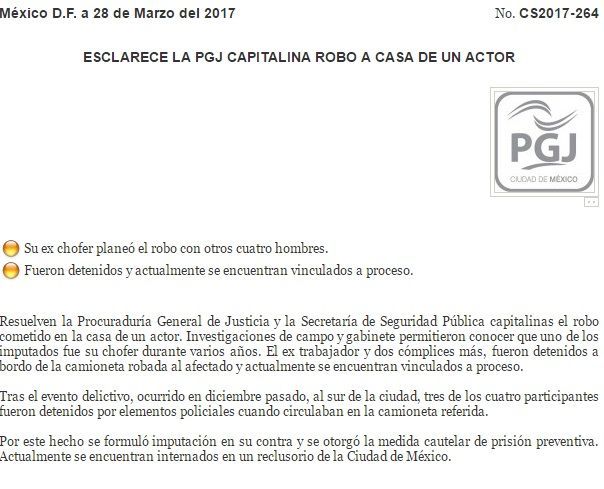 México D.F. a 28 de Marzo del 2017

No. CS2017-264

ESCLARECE LA PGJ CAPITALINA ROBO A CASA DE UN ACTOR

PGJ
CIUDAD DE MÉXICO

Su ex chofer planeó el robo con otros cuatro hombres.

Fueron detenidos y actualmente se encuentran vinculados a proceso.

Resuelven la Procuraduría General de Justicia y la Secretaría de Seguridad Pública capitalinas el robo cometido en la casa de un actor. Investigaciones de campo y gabinete permitieron conocer que uno de los imputados fue su chofer durante varios años. El ex trabajador y dos cómplices más, fueron detenidos a bordo de la camioneta robada al afectado y actualmente se encuentran vinculados a proceso.

Tras el evento delictivo, ocurrido en diciembre pasado, al sur de la ciudad, tres de los cuatro participantes fueron detenidos por elementos policiales cuando circulaban en la camioneta referida.

Por este hecho se formuló imputación en su contra y se otorgó la medida cautelar de prisión preventiva. Actualmente se encuentran internados en un reclusorio de la Ciudad de México.